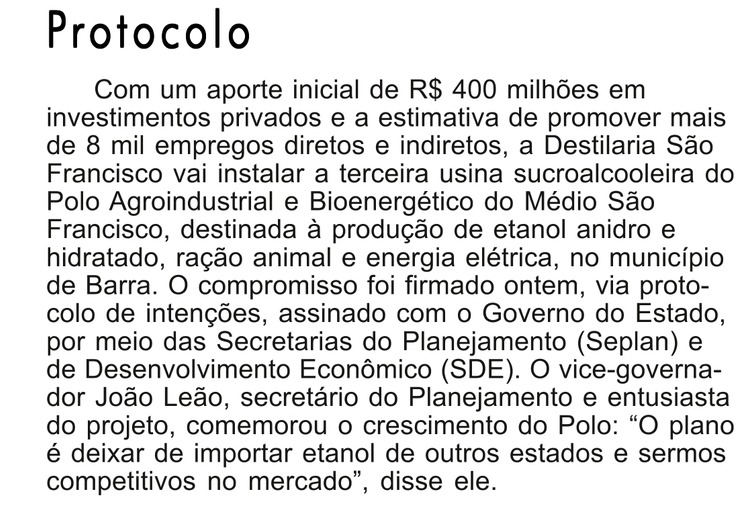 Protocolo

Com um aporte inicial de R$ 400 milhões em investimentos privados e a estimativa de promover mais de 8 mil empregos diretos e indiretos, a Destilaria São Francisco vai instalar a terceira usina sucroalcooleira do Polo Agroindustrial e Bioenergético do Médio São Francisco, destinada à produção de etanol anidro e hidratado, ração animal e energia elétrica, no município de Barra. O compromisso foi firmado ontem, via protocolo de intenções, assinado com o Governo do Estado, por meio das Secretarias do Planejamento (Seplan) e de Desenvolvimento Econômico (SDE). O vice-governador João Leão, secretário do Planejamento e entusiasta do projeto, comemorou o crescimento do Polo: “O plano é deixar de importar etanol de outros estados e sermos competitivos no mercado”, disse ele.